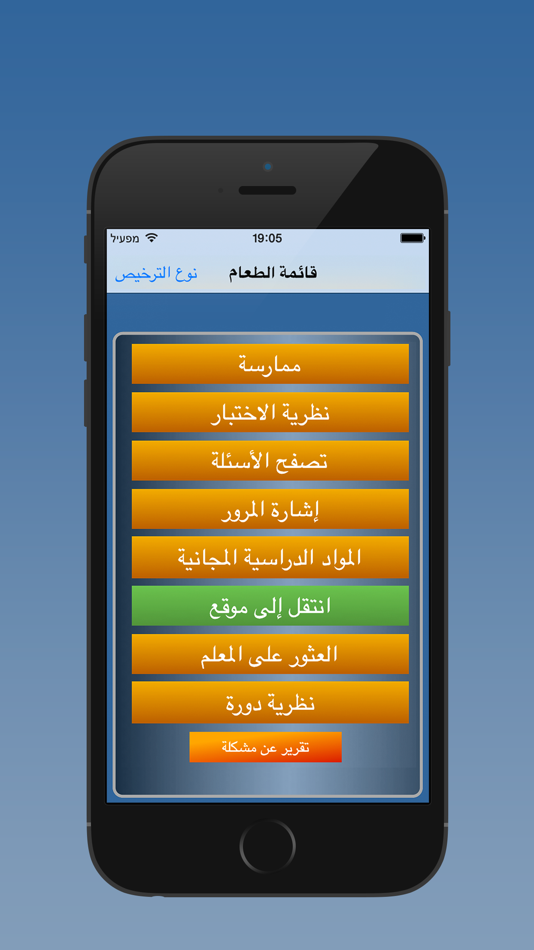 מפעיל 19:05

قائمة الطعام نوع الترخيص

ممارسة

نظرية الاختبار

تصفح الأسئلة

إشارة المرور

المواد الدراسية المجانية

انتقل إلى موقع

العثور على المعلم

نظرية دورة

تقرير عن مشكلة